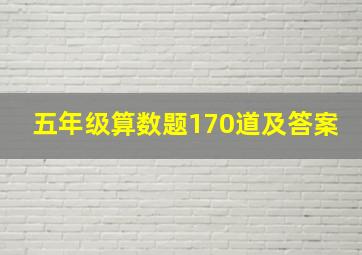 五年级算数题170道及答案